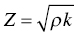 $Z = \sqrt{\rho k}$